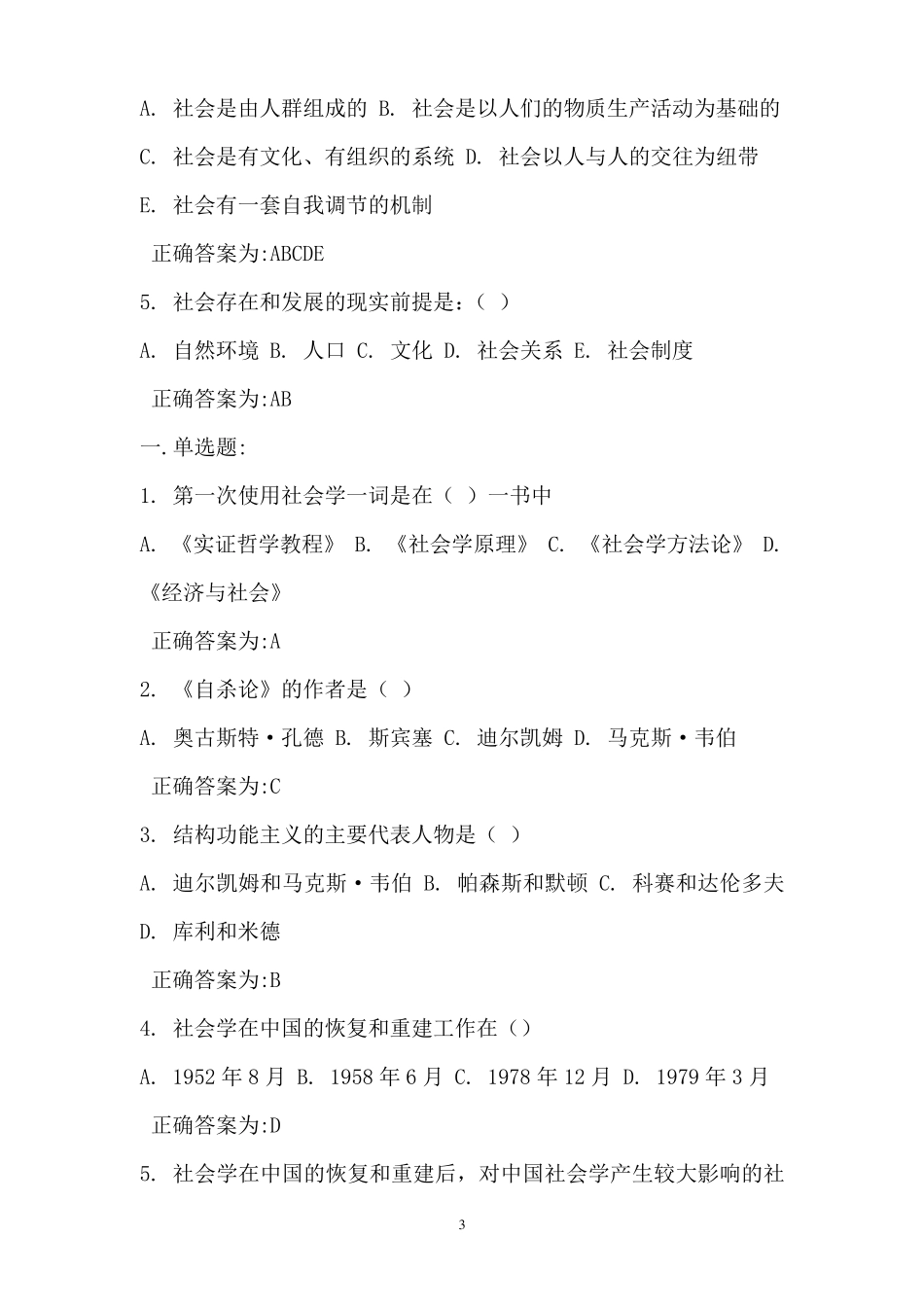 A. 社会是由人群组成的 B. 社会是以人们的物质生产活动为基础的

C. 社会是有文化、有组织的系统 D. 社会以人与人的交往为纽带

E. 社会有一套自我调节的机制

正确答案为:ABCDE

5. 社会存在和发展的现实前提是：（ ）

A. 自然环境 B. 人口 C. 文化 D. 社会关系 E. 社会制度

正确答案为:AB

一.单选题:

1. 第一次使用社会学一词是在（ ）一书中

A. 《实证哲学教程》 B. 《社会学原理》 C. 《社会学方法论》 D. 《经济与社会》

正确答案为:A

2. 《自杀论》的作者是（ ）

A. 奥古斯特·孔德 B. 斯宾塞 C. 迪尔凯姆 D. 马克斯·韦伯

正确答案为:C

3. 结构功能主义的主要代表人物是（ ）

A. 迪尔凯姆和马克斯·韦伯 B. 帕森斯和默顿 C. 科赛和达伦多夫 D. 库利和米德

正确答案为:B

4. 社会学在中国的恢复和重建工作在（）

A. 1952年8月 B. 1958年6月 C. 1978年12月 D. 1979年3月

正确答案为:D

5. 社会学在中国的恢复和重建后，对中国社会学产生较大影响的社

3